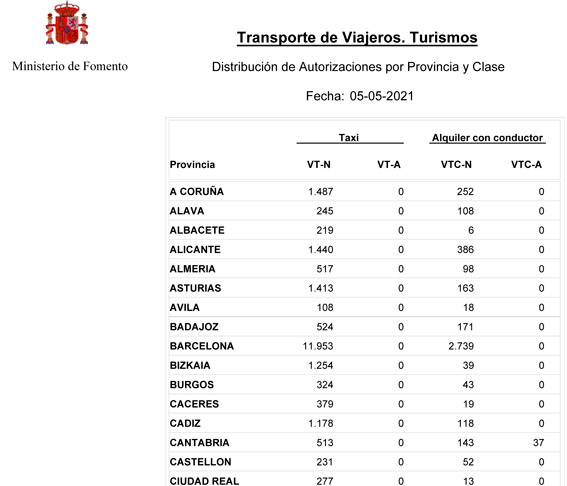 Ministerio de Fomento

Transporte de Viajeros. Turismos

Distribución de Autorizaciones por Provincia y Clase

Fecha: 05-05-2021

| | Taxi | | Alquiler con conductor | |
|---|---|---|---|---|
| Provincia | VT-N | VT-A | VTC-N | VTC-A |
| A CORUÑA | 1.487 | 0 | 252 | 0 |
| ALAVA | 245 | 0 | 108 | 0 |
| ALBACETE | 219 | 0 | 6 | 0 |
| ALICANTE | 1.440 | 0 | 386 | 0 |
| ALMERIA | 517 | 0 | 98 | 0 |
| ASTURIAS | 1.413 | 0 | 163 | 0 |
| AVILA | 108 | 0 | 18 | 0 |
| BADAJOZ | 524 | 0 | 171 | 0 |
| BARCELONA | 11.953 | 0 | 2.739 | 0 |
| BIZKAIA | 1.254 | 0 | 39 | 0 |
| BURGOS | 324 | 0 | 43 | 0 |
| CACERES | 379 | 0 | 19 | 0 |
| CADIZ | 1.178 | 0 | 118 | 0 |
| CANTABRIA | 513 | 0 | 143 | 37 |
| CASTELLON | 231 | 0 | 52 | 0 |
| CIUDAD REAL | 277 | 0 | 13 | 0 |